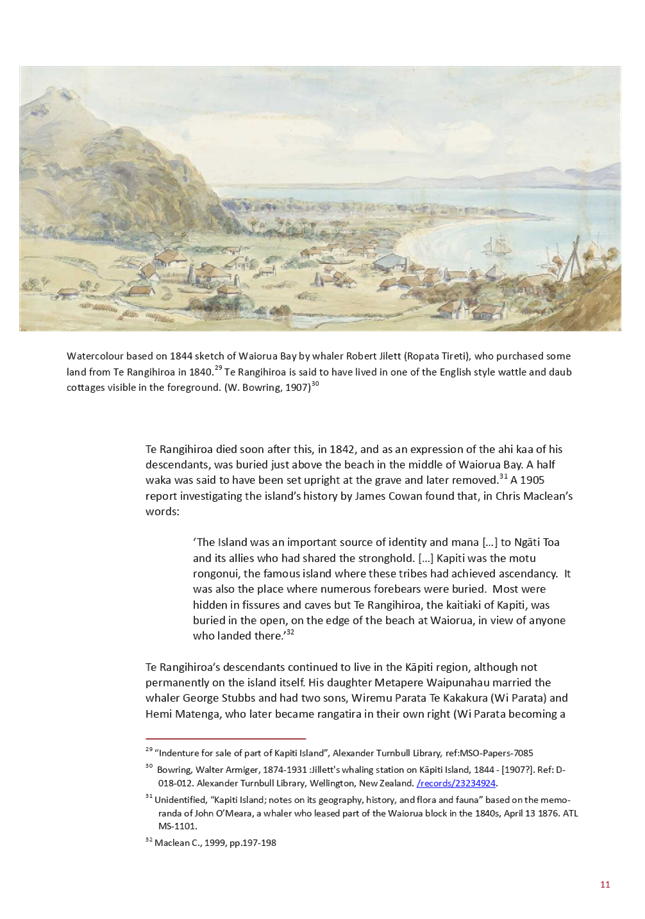 Watercolour based on 1844 sketch of Waiorua Bay by whaler Robert Jilett (Ropata Tireti), who purchased some land from Te Rangihiroa in 1840.$^{29}$ Te Rangihiroa is said to have lived in one of the English style wattle and daub cottages visible in the foreground. (W. Bowring, 1907)$^{30}$

Te Rangihiroa died soon after this, in 1842, and as an expression of the ahi kaa of his descendants, was buried just above the beach in the middle of Waiorua Bay. A half waka was said to have been set upright at the grave and later removed.$^{31}$ A 1905 report investigating the island's history by James Cowan found that, in Chris Maclean's words:

'The Island was an important source of identity and mana […] to Ngāti Toa and its allies who had shared the stronghold. […] Kapiti was the motu rongonui, the famous island where these tribes had achieved ascendancy. It was also the place where numerous forebears were buried. Most were hidden in fissures and caves but Te Rangihiroa, the kaitiaki of Kapiti, was buried in the open, on the edge of the beach at Waiorua, in view of anyone who landed there.'$^{32}$

Te Rangihiroa's descendants continued to live in the Kāpiti region, although not permanently on the island itself. His daughter Metapere Waipunahau married the whaler George Stubbs and had two sons, Wiremu Parata Te Kakakura (Wi Parata) and Hemi Matenga, who later became rangatira in their own right (Wi Parata becoming a

$^{29}$ "Indenture for sale of part of Kapiti Island", Alexander Turnbull Library, ref:MSO-Papers-7085

$^{30}$ Bowring, Walter Armiger, 1874-1931 :Jillett's whaling station on Kāpiti Island, 1844 - [1907?]. Ref: D-018-012. Alexander Turnbull Library, Wellington, New Zealand. /records/23234924.

$^{31}$ Unidentified, "Kapiti Island; notes on its geography, history, and flora and fauna" based on the memoranda of John O'Meara, a whaler who leased part of the Waiorua block in the 1840s, April 13 1876. ATL MS-1101.

$^{32}$ Maclean C., 1999, pp.197-198

11